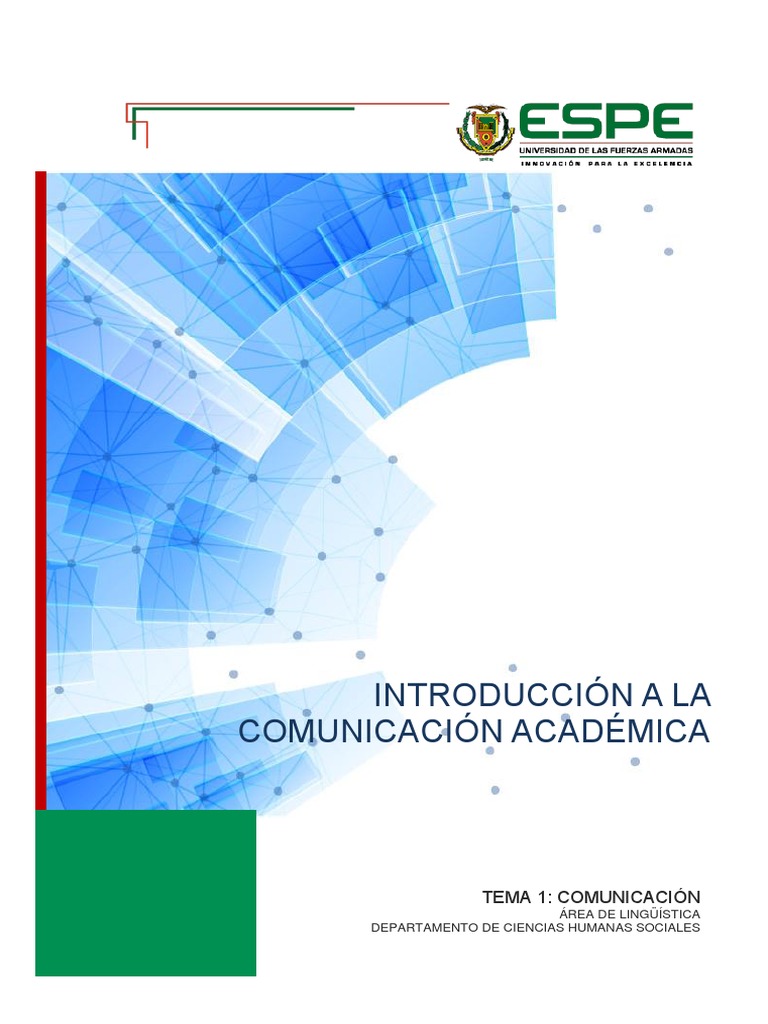 ESPE
UNIVERSIDAD DE LAS FUERZAS ARMADAS
INNOVACIÓN PARA LA EXCELENCIA

INTRODUCCIÓN A LA COMUNICACIÓN ACADÉMICA

TEMA 1: COMUNICACIÓN
ÁREA DE LINGÜÍSTICA
DEPARTAMENTO DE CIENCIAS HUMANAS SOCIALES